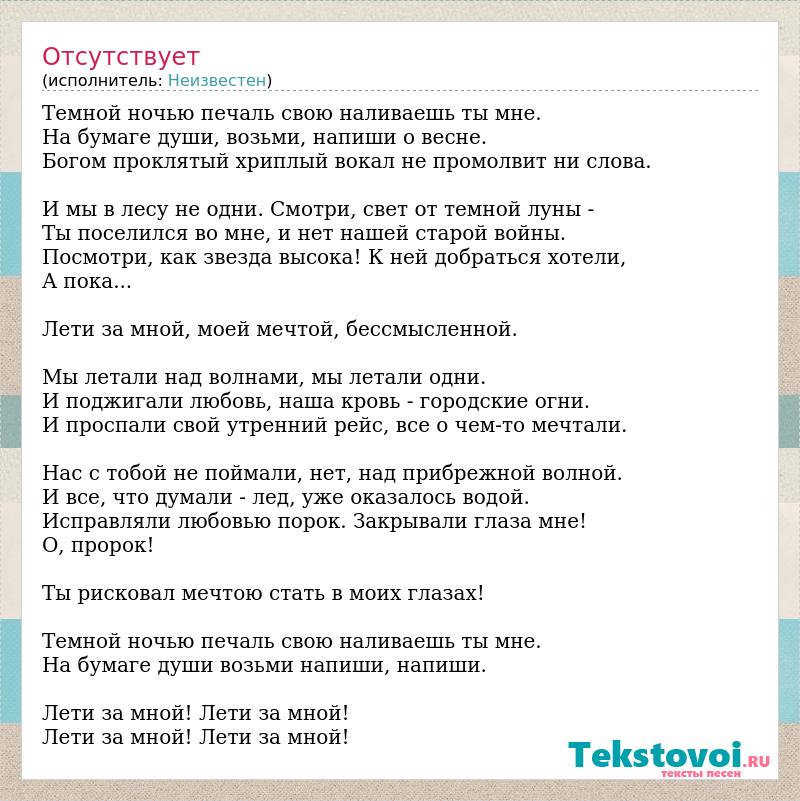 Отсутствует
(исполнитель: Неизвестен)

Темной ночью печаль свою наливаешь ты мне.
На бумаге души, возьми, напиши о весне.
Богом проклятый хриплый вокал не промолвит ни слова.

И мы в лесу не одни. Смотри, свет от темной луны -
Ты поселился во мне, и нет нашей старой войны.
Посмотри, как звезда высока! К ней добраться хотели,
А пока...

Лети за мной, моей мечтой, бессмысленной.

Мы летали над волнами, мы летали одни.
И поджигали любовь, наша кровь - городские огни.
И проспали свой утренний рейс, все о чем-то мечтали.

Нас с тобой не поймали, нет, над прибрежной волной.
И все, что думали - лед, уже оказалось водой.
Исправляли любовью порок. Закрывали глаза мне!
О, пророк!

Ты рисковал мечтою стать в моих глазах!

Темной ночью печаль свою наливаешь ты мне.
На бумаге души возьми напиши, напиши.

Лети за мной! Лети за мной!
Лети за мной! Лети за мной!

Tekstovoi.RU
тексты песен